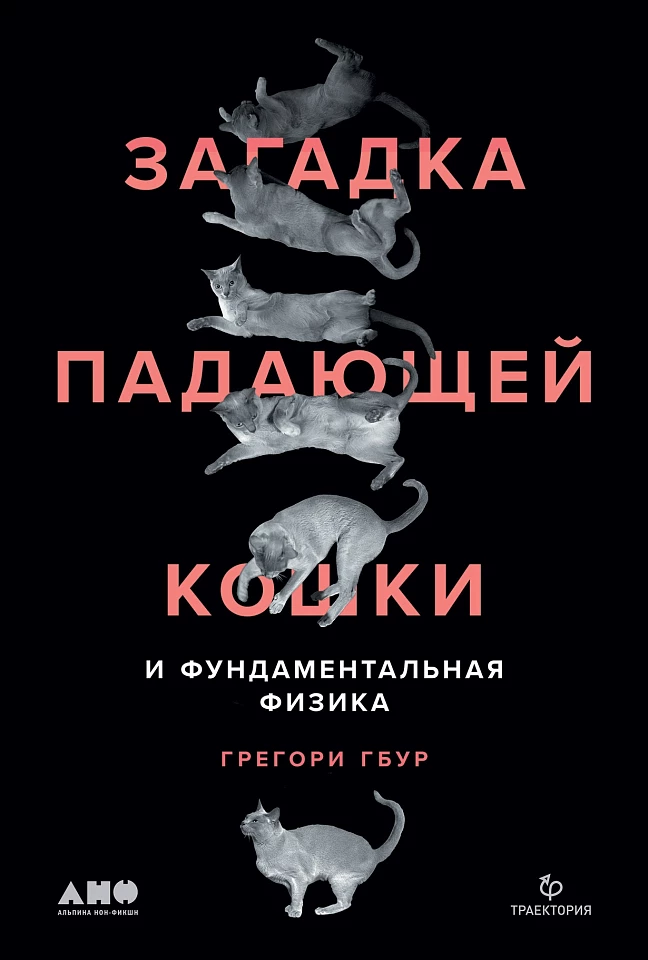 ЗАГАДКА
ПАДАЮЩЕЙ
КОШКИ

И ФУНДАМЕНТАЛЬНАЯ ФИЗИКА

ГРЕГОРИ ГБУР

АНФ
АЛЬПИНА НОН-ФИКШН

ТРАЕКТОРИЯ